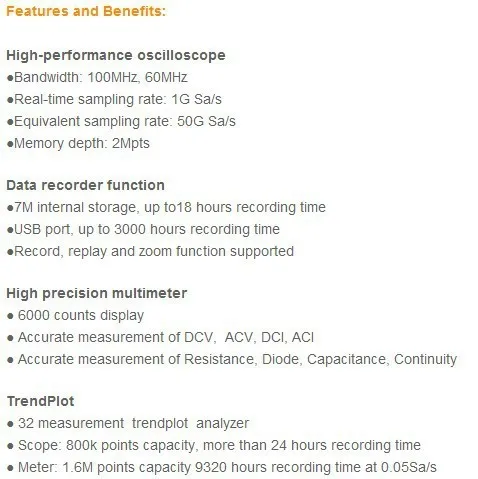 Features and Benefits:

High-performance oscilloscope
• Bandwidth: 100MHz, 60MHz
• Real-time sampling rate: 1G Sa/s
• Equivalent sampling rate: 50G Sa/s
• Memory depth: 2Mpts

Data recorder function
• 7M internal storage, up to18 hours recording time
• USB port, up to 3000 hours recording time
• Record, replay and zoom function supported

High precision multimeter
• 6000 counts display
• Accurate measurement of DCV, ACV, DCI, ACI
• Accurate measurement of Resistance, Diode, Capacitance, Continuity

TrendPlot
• 32 measurement trendplot analyzer
• Scope: 800k points capacity, more than 24 hours recording time
• Meter: 1.6M points capacity 9320 hours recording time at 0.05Sa/s